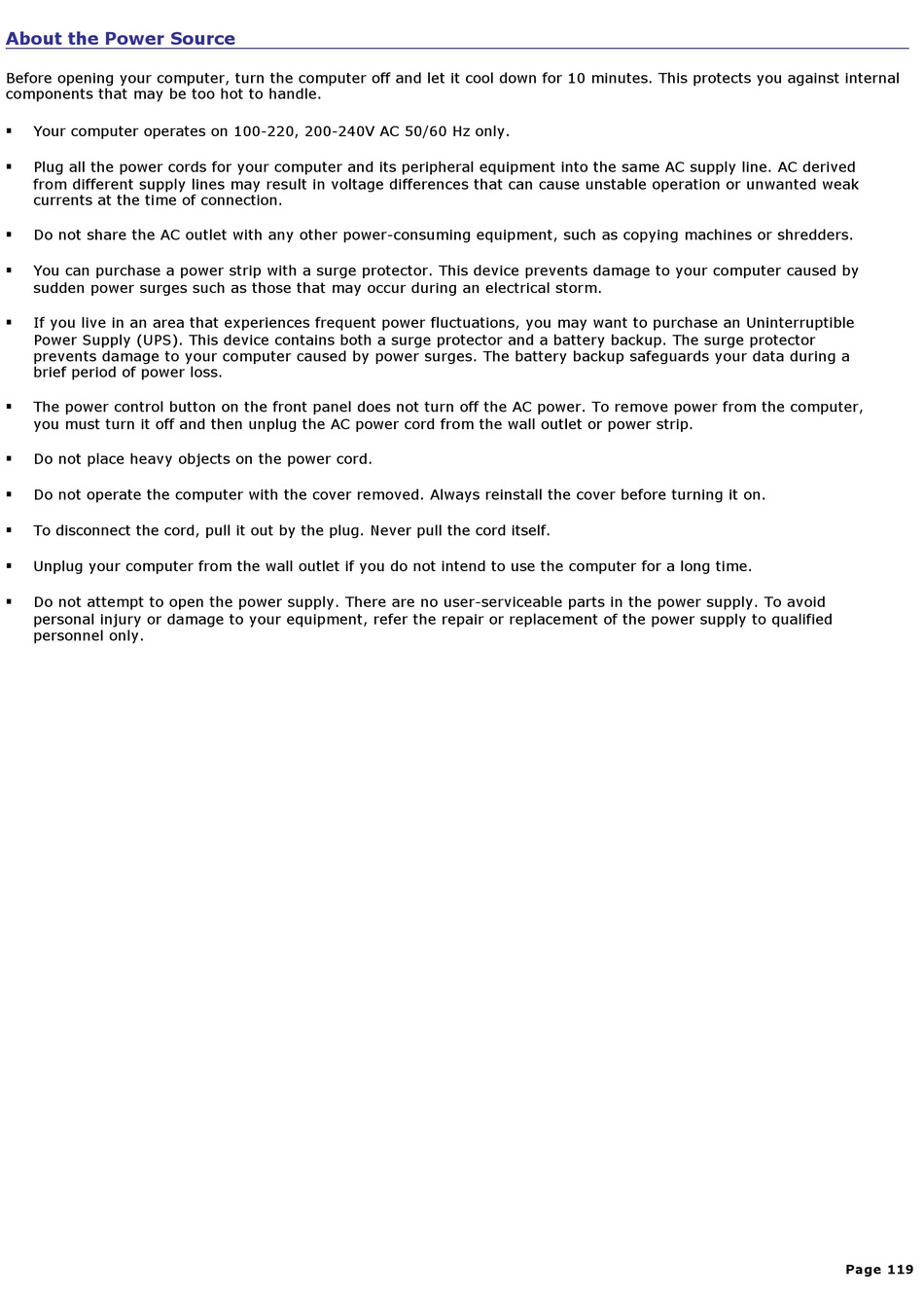 About the Power Source

Before opening your computer, turn the computer off and let it cool down for 10 minutes. This protects you against internal components that may be too hot to handle.

▪ Your computer operates on 100-220, 200-240V AC 50/60 Hz only.

▪ Plug all the power cords for your computer and its peripheral equipment into the same AC supply line. AC derived from different supply lines may result in voltage differences that can cause unstable operation or unwanted weak currents at the time of connection.

▪ Do not share the AC outlet with any other power-consuming equipment, such as copying machines or shredders.

▪ You can purchase a power strip with a surge protector. This device prevents damage to your computer caused by sudden power surges such as those that may occur during an electrical storm.

▪ If you live in an area that experiences frequent power fluctuations, you may want to purchase an Uninterruptible Power Supply (UPS). This device contains both a surge protector and a battery backup. The surge protector prevents damage to your computer caused by power surges. The battery backup safeguards your data during a brief period of power loss.

▪ The power control button on the front panel does not turn off the AC power. To remove power from the computer, you must turn it off and then unplug the AC power cord from the wall outlet or power strip.

▪ Do not place heavy objects on the power cord.

▪ Do not operate the computer with the cover removed. Always reinstall the cover before turning it on.

▪ To disconnect the cord, pull it out by the plug. Never pull the cord itself.

▪ Unplug your computer from the wall outlet if you do not intend to use the computer for a long time.

▪ Do not attempt to open the power supply. There are no user-serviceable parts in the power supply. To avoid personal injury or damage to your equipment, refer the repair or replacement of the power supply to qualified personnel only.

Page 119